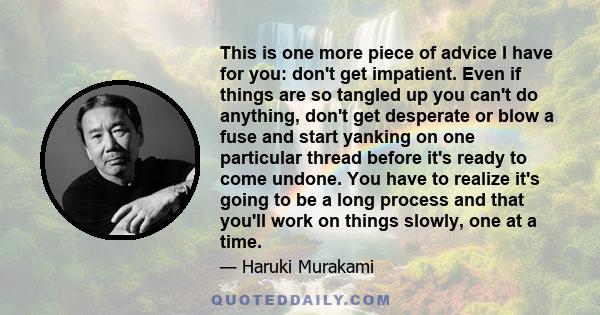 This is one more piece of advice I have for you: don't get impatient. Even if things are so tangled up you can't do anything, don't get desperate or blow a fuse and start yanking on one particular thread before it's ready to come undone. You have to realize it's going to be a long process and that you'll work on things slowly, one at a time.

— Haruki Murakami

QUOTEDDAILY.COM